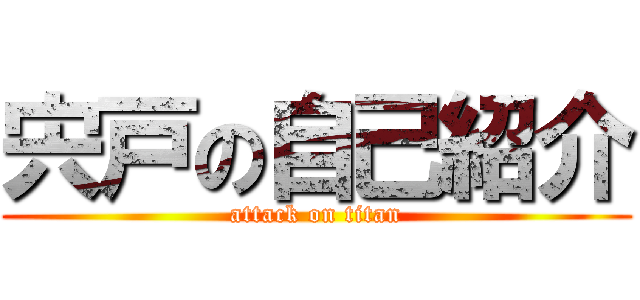 宍戸の自己紹介
attack on titan